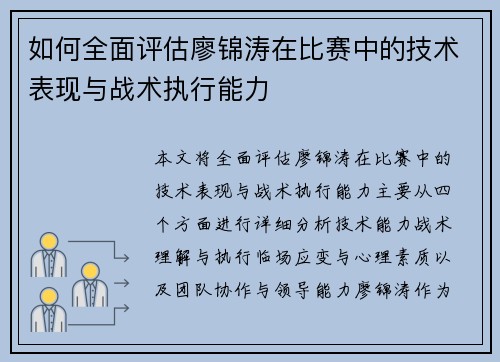 如何全面评估廖锦涛在比赛中的技术表现与战术执行能力

本文将全面评估廖锦涛在比赛中的技术表现与战术执行能力主要从四个方面进行详细分析技术能力战术理解与执行临场应变与心理素质以及团队协作与领导能力廖锦涛作为